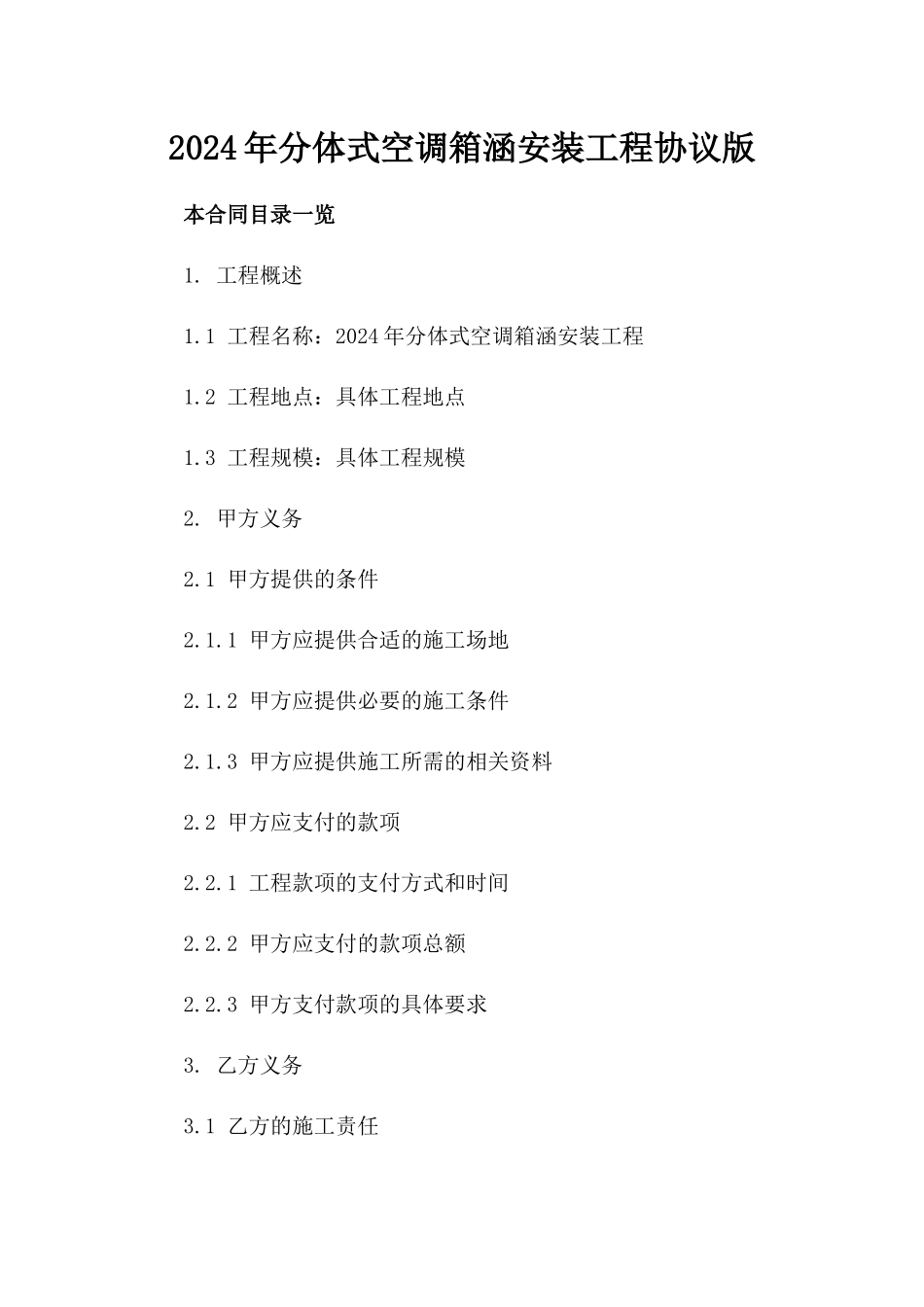 2024年分体式空调箱涵安装工程协议版

本合同目录一览

1. 工程概述

1.1 工程名称：2024年分体式空调箱涵安装工程

1.2 工程地点：具体工程地点

1.3 工程规模：具体工程规模

2. 甲方义务

2.1 甲方提供的条件

2.1.1 甲方应提供合适的施工场地

2.1.2 甲方应提供必要的施工条件

2.1.3 甲方应提供施工所需的相关资料

2.2 甲方应支付的款项

2.2.1 工程款项的支付方式和时间

2.2.2 甲方应支付的款项总额

2.2.3 甲方支付款项的具体要求

3. 乙方义务

3.1 乙方的施工责任